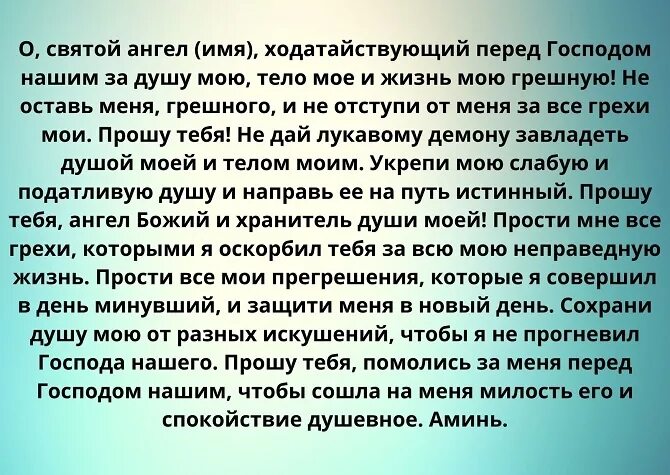 О, святой ангел (имя), ходатайствующий перед Господом нашим за душу мою, тело мое и жизнь мою грешную! Не оставь меня, грешного, и не отступи от меня за все грехи мои. Прошу тебя! Не дай лукавому демону завладеть душой моей и телом моим. Укрепи мою слабую и податливую душу и направь ее на путь истинный. Прошу тебя, ангел Божий и хранитель души моей! Прости мне все грехи, которыми я оскорбил тебя за всю мою неправедную жизнь. Прости все мои прегрешения, которые я совершил в день минувший, и защити меня в новый день. Сохрани душу мою от разных искушений, чтобы я не прогневил Господа нашего. Прошу тебя, помолись за меня перед Господом нашим, чтобы сошла на меня милость его и спокойствие душевное. Аминь.